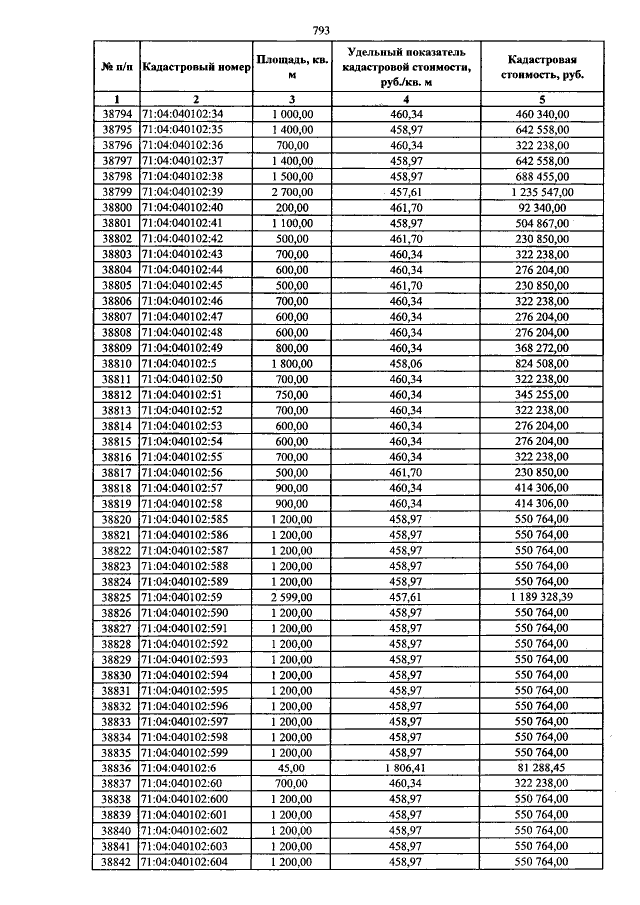 793

| № п/п | Кадастровый номер | Площадь, кв. м | Удельный показатель кадастровой стоимости, руб./кв. м | Кадастровая стоимость, руб. |
|---|---|---|---|---|
| 1 | 2 | 3 | 4 | 5 |
| 38794 | 71:04:040102:34 | 1 000,00 | 460,34 | 460 340,00 |
| 38795 | 71:04:040102:35 | 1 400,00 | 458,97 | 642 558,00 |
| 38796 | 71:04:040102:36 | 700,00 | 460,34 | 322 238,00 |
| 38797 | 71:04:040102:37 | 1 400,00 | 458,97 | 642 558,00 |
| 38798 | 71:04:040102:38 | 1 500,00 | 458,97 | 688 455,00 |
| 38799 | 71:04:040102:39 | 2 700,00 | 457,61 | 1 235 547,00 |
| 38800 | 71:04:040102:40 | 200,00 | 461,70 | 92 340,00 |
| 38801 | 71:04:040102:41 | 1 100,00 | 458,97 | 504 867,00 |
| 38802 | 71:04:040102:42 | 500,00 | 461,70 | 230 850,00 |
| 38803 | 71:04:040102:43 | 700,00 | 460,34 | 322 238,00 |
| 38804 | 71:04:040102:44 | 600,00 | 460,34 | 276 204,00 |
| 38805 | 71:04:040102:45 | 500,00 | 461,70 | 230 850,00 |
| 38806 | 71:04:040102:46 | 700,00 | 460,34 | 322 238,00 |
| 38807 | 71:04:040102:47 | 600,00 | 460,34 | 276 204,00 |
| 38808 | 71:04:040102:48 | 600,00 | 460,34 | 276 204,00 |
| 38809 | 71:04:040102:49 | 800,00 | 460,34 | 368 272,00 |
| 38810 | 71:04:040102:5 | 1 800,00 | 458,06 | 824 508,00 |
| 38811 | 71:04:040102:50 | 700,00 | 460,34 | 322 238,00 |
| 38812 | 71:04:040102:51 | 750,00 | 460,34 | 345 255,00 |
| 38813 | 71:04:040102:52 | 700,00 | 460,34 | 322 238,00 |
| 38814 | 71:04:040102:53 | 600,00 | 460,34 | 276 204,00 |
| 38815 | 71:04:040102:54 | 600,00 | 460,34 | 276 204,00 |
| 38816 | 71:04:040102:55 | 700,00 | 460,34 | 322 238,00 |
| 38817 | 71:04:040102:56 | 500,00 | 461,70 | 230 850,00 |
| 38818 | 71:04:040102:57 | 900,00 | 460,34 | 414 306,00 |
| 38819 | 71:04:040102:58 | 900,00 | 460,34 | 414 306,00 |
| 38820 | 71:04:040102:585 | 1 200,00 | 458,97 | 550 764,00 |
| 38821 | 71:04:040102:586 | 1 200,00 | 458,97 | 550 764,00 |
| 38822 | 71:04:040102:587 | 1 200,00 | 458,97 | 550 764,00 |
| 38823 | 71:04:040102:588 | 1 200,00 | 458,97 | 550 764,00 |
| 38824 | 71:04:040102:589 | 1 200,00 | 458,97 | 550 764,00 |
| 38825 | 71:04:040102:59 | 2 599,00 | 457,61 | 1 189 328,39 |
| 38826 | 71:04:040102:590 | 1 200,00 | 458,97 | 550 764,00 |
| 38827 | 71:04:040102:591 | 1 200,00 | 458,97 | 550 764,00 |
| 38828 | 71:04:040102:592 | 1 200,00 | 458,97 | 550 764,00 |
| 38829 | 71:04:040102:593 | 1 200,00 | 458,97 | 550 764,00 |
| 38830 | 71:04:040102:594 | 1 200,00 | 458,97 | 550 764,00 |
| 38831 | 71:04:040102:595 | 1 200,00 | 458,97 | 550 764,00 |
| 38832 | 71:04:040102:596 | 1 200,00 | 458,97 | 550 764,00 |
| 38833 | 71:04:040102:597 | 1 200,00 | 458,97 | 550 764,00 |
| 38834 | 71:04:040102:598 | 1 200,00 | 458,97 | 550 764,00 |
| 38835 | 71:04:040102:599 | 1 200,00 | 458,97 | 550 764,00 |
| 38836 | 71:04:040102:6 | 45,00 | 1 806,41 | 81 288,45 |
| 38837 | 71:04:040102:60 | 700,00 | 460,34 | 322 238,00 |
| 38838 | 71:04:040102:600 | 1 200,00 | 458,97 | 550 764,00 |
| 38839 | 71:04:040102:601 | 1 200,00 | 458,97 | 550 764,00 |
| 38840 | 71:04:040102:602 | 1 200,00 | 458,97 | 550 764,00 |
| 38841 | 71:04:040102:603 | 1 200,00 | 458,97 | 550 764,00 |
| 38842 | 71:04:040102:604 | 1 200,00 | 458,97 | 550 764,00 |